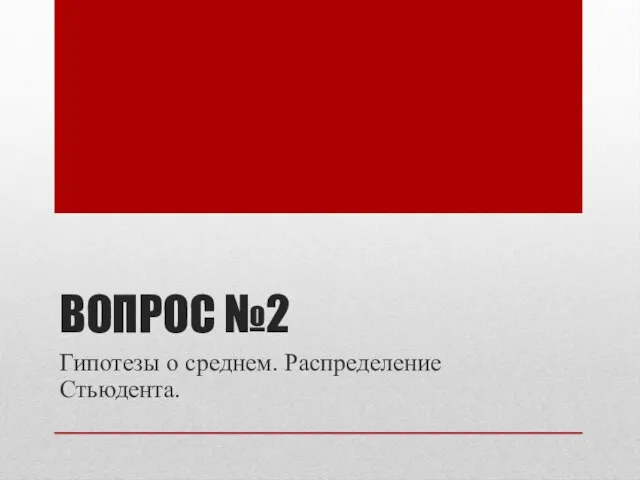 ВОПРОС №2

Гипотезы о среднем. Распределение Стьюдента.